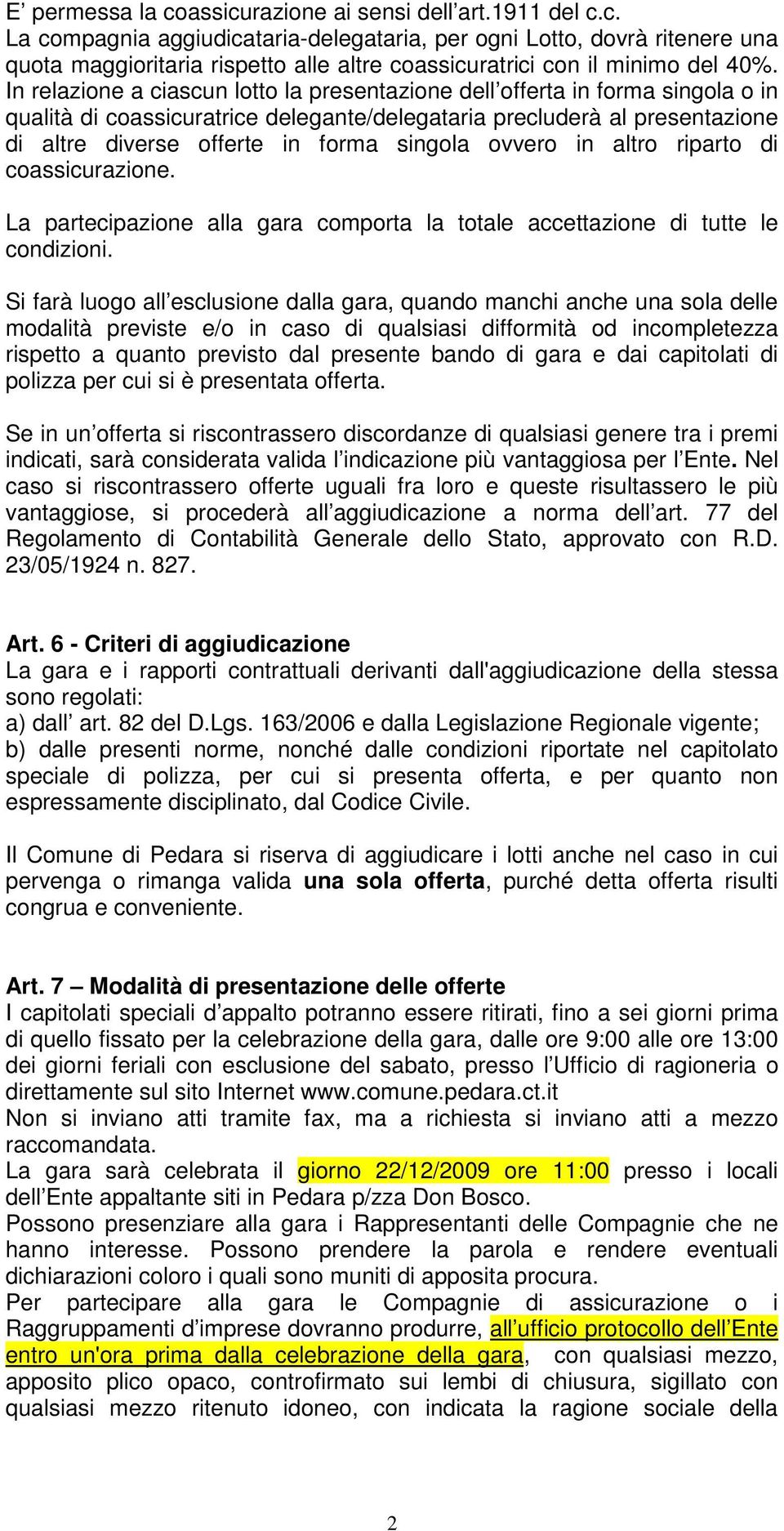 E’ permessa la coassicurazione ai sensi dell’art.1911 del c.c.
La compagnia aggiudicataria-delegataria, per ogni Lotto, dovrà ritenere una quota maggioritaria rispetto alle altre coassicuratrici con il minimo del 40%.
In relazione a ciascun lotto la presentazione dell’offerta in forma singola o in qualità di coassicuratrice delegante/delegataria precluderà al presentazione di altre diverse offerte in forma singola ovvero in altro riparto di coassicurazione.

La partecipazione alla gara comporta la totale accettazione di tutte le condizioni.

Si farà luogo all’esclusione dalla gara, quando manchi anche una sola delle modalità previste e/o in caso di qualsiasi difformità od incompletezza rispetto a quanto previsto dal presente bando di gara e dai capitolati di polizza per cui si è presentata offerta.

Se in un’offerta si riscontrassero discordanze di qualsiasi genere tra i premi indicati, sarà considerata valida l’indicazione più vantaggiosa per l’Ente. Nel caso si riscontrassero offerte uguali fra loro e queste risultassero le più vantaggiose, si procederà all’aggiudicazione a norma dell’art. 77 del Regolamento di Contabilità Generale dello Stato, approvato con R.D. 23/05/1924 n. 827.

Art. 6 - Criteri di aggiudicazione
La gara e i rapporti contrattuali derivanti dall'aggiudicazione della stessa sono regolati:
a) dall’ art. 82 del D.Lgs. 163/2006 e dalla Legislazione Regionale vigente;
b) dalle presenti norme, nonché dalle condizioni riportate nel capitolato speciale di polizza, per cui si presenta offerta, e per quanto non espressamente disciplinato, dal Codice Civile.

Il Comune di Pedara si riserva di aggiudicare i lotti anche nel caso in cui pervenga o rimanga valida una sola offerta, purché detta offerta risulti congrua e conveniente.

Art. 7 – Modalità di presentazione delle offerte
I capitolati speciali d’appalto potranno essere ritirati, fino a sei giorni prima di quello fissato per la celebrazione della gara, dalle ore 9:00 alle ore 13:00 dei giorni feriali con esclusione del sabato, presso l’Ufficio di ragioneria o direttamente sul sito Internet www.comune.pedara.ct.it
Non si inviano atti tramite fax, ma a richiesta si inviano atti a mezzo raccomandata.
La gara sarà celebrata il giorno 22/12/2009 ore 11:00 presso i locali dell’Ente appaltante siti in Pedara p/zza Don Bosco.
Possono presenziare alla gara i Rappresentanti delle Compagnie che ne hanno interesse. Possono prendere la parola e rendere eventuali dichiarazioni coloro i quali sono muniti di apposita procura.
Per partecipare alla gara le Compagnie di assicurazione o i Raggruppamenti d’imprese dovranno produrre, all’ufficio protocollo dell’Ente entro un'ora prima dalla celebrazione della gara, con qualsiasi mezzo, apposito plico opaco, controfirmato sui lembi di chiusura, sigillato con qualsiasi mezzo ritenuto idoneo, con indicata la ragione sociale della

2